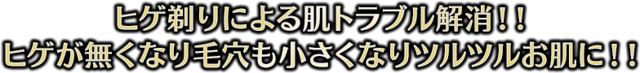 ヒゲ剃りによる肌トラブル解消！！
ヒゲが無くなり毛穴も小さくなりツルツルお肌に！！